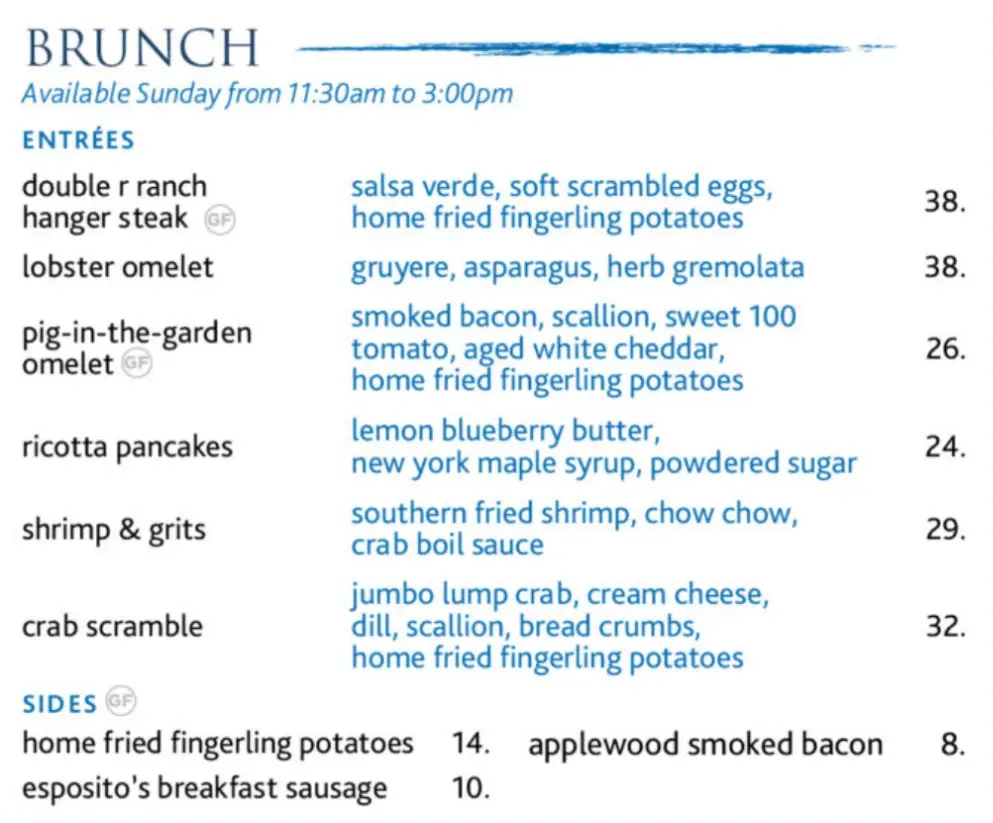 BRUNCH

Available Sunday from 11:30am to 3:00pm

ENTRÉES

| | | |
|---|---|---|
| double r ranch hanger steak GF | salsa verde, soft scrambled eggs, home fried fingerling potatoes | 38. |
| lobster omelet | gruyere, asparagus, herb gremolata | 38. |
| pig-in-the-garden omelet GF | smoked bacon, scallion, sweet 100 tomato, aged white cheddar, home fried fingerling potatoes | 26. |
| ricotta pancakes | lemon blueberry butter, new york maple syrup, powdered sugar | 24. |
| shrimp & grits | southern fried shrimp, chow chow, crab boil sauce | 29. |
| crab scramble | jumbo lump crab, cream cheese, dill, scallion, bread crumbs, home fried fingerling potatoes | 32. |

SIDES GF

| | | | |
|---|---|---|---|
| home fried fingerling potatoes | 14. | applewood smoked bacon | 8. |
| esposito's breakfast sausage | 10. | | |